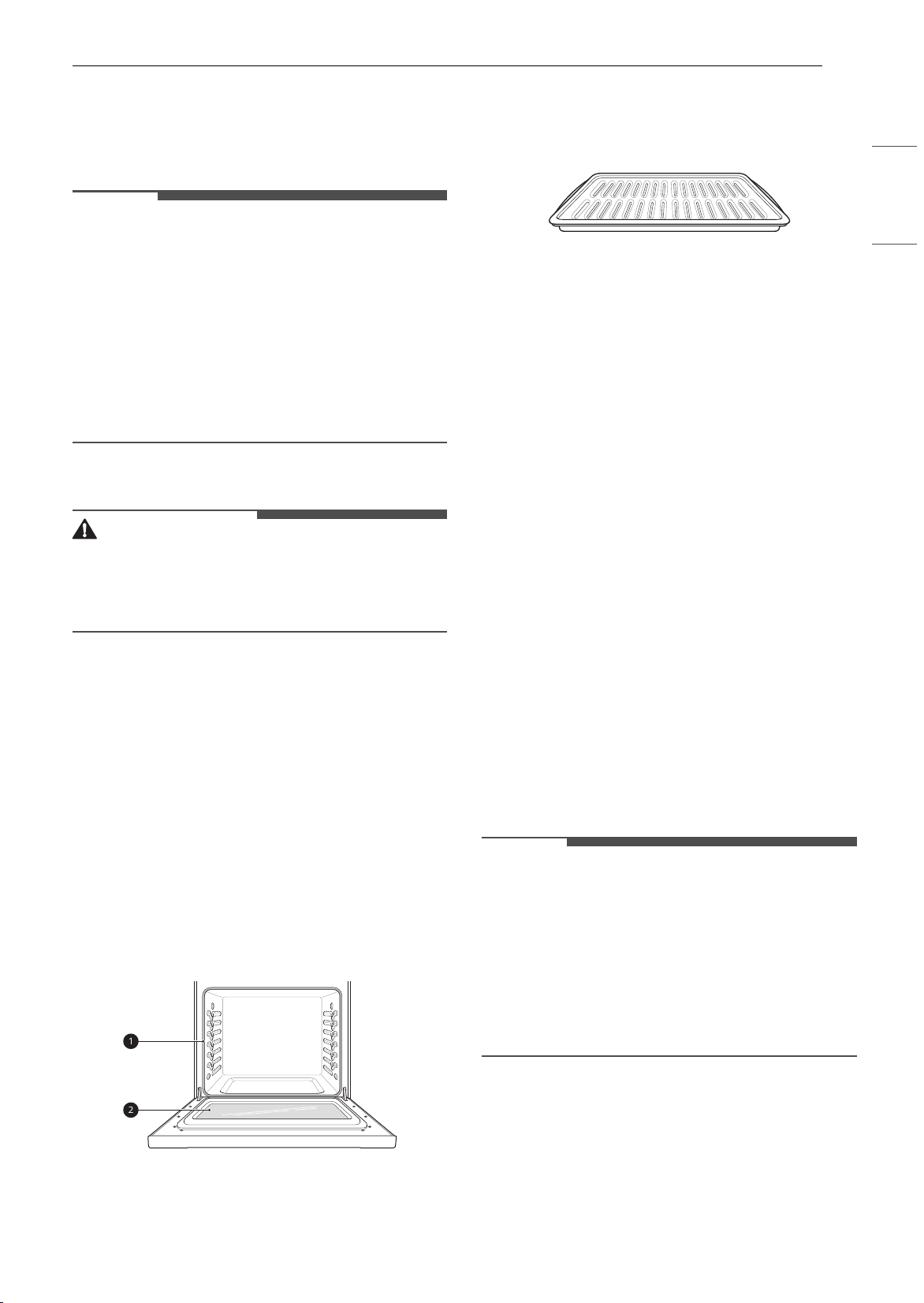 1

2